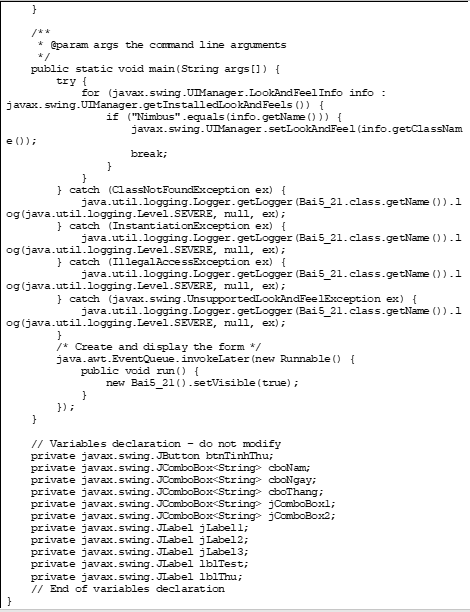 }

    /**
     * @param args the command line arguments
     */
    public static void main(String args[]) {
        try {
            for (javax.swing.UIManager.LookAndFeelInfo info : javax.swing.UIManager.getInstalledLookAndFeels()) {
                if ("Nimbus".equals(info.getName())) {
                    javax.swing.UIManager.setLookAndFeel(info.getClassName());
                    break;
                }
            }
        } catch (ClassNotFoundException ex) {
            java.util.logging.Logger.getLogger(Bai5_21.class.getName()).log(java.util.logging.Level.SEVERE, null, ex);
        } catch (InstantiationException ex) {
            java.util.logging.Logger.getLogger(Bai5_21.class.getName()).log(java.util.logging.Level.SEVERE, null, ex);
        } catch (IllegalAccessException ex) {
            java.util.logging.Logger.getLogger(Bai5_21.class.getName()).log(java.util.logging.Level.SEVERE, null, ex);
        } catch (javax.swing.UnsupportedLookAndFeelException ex) {
            java.util.logging.Logger.getLogger(Bai5_21.class.getName()).log(java.util.logging.Level.SEVERE, null, ex);
        }
        /* Create and display the form */
        java.awt.EventQueue.invokeLater(new Runnable() {
            public void run() {
                new Bai5_21().setVisible(true);
            }
        });
    }

    // Variables declaration - do not modify
    private javax.swing.JButton btnTinhThu;
    private javax.swing.JComboBox<String> cboNam;
    private javax.swing.JComboBox<String> cboNgay;
    private javax.swing.JComboBox<String> cboThang;
    private javax.swing.JComboBox<String> jComboBox1;
    private javax.swing.JComboBox<String> jComboBox2;
    private javax.swing.JLabel jLabel1;
    private javax.swing.JLabel jLabel2;
    private javax.swing.JLabel jLabel3;
    private javax.swing.JLabel lblTest;
    private javax.swing.JLabel lblThu;
    // End of variables declaration
}